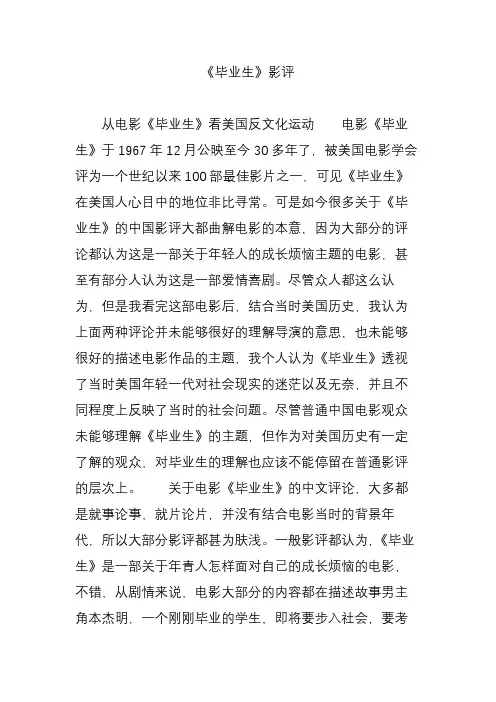 《毕业生》影评

从电影《毕业生》看美国反文化运动　　电影《毕业生》于 1967 年 12 月公映至今 30 多年了，被美国电影学会评为一个世纪以来 100 部最佳影片之一，可见《毕业生》在美国人心目中的地位非比寻常。可是如今很多关于《毕业生》的中国影评大都曲解电影的本意，因为大部分的评论都认为这是一部关于年轻人的成长烦恼主题的电影，甚至有部分人认为这是一部爱情喜剧。尽管众人都这么认为，但是我看完这部电影后，结合当时美国历史，我认为上面两种评论并未能够很好的理解导演的意思，也未能够很好的描述电影作品的主题，我个人认为《毕业生》透视了当时美国年轻一代对社会现实的迷茫以及无奈，并且不同程度上反映了当时的社会问题。尽管普通中国电影观众未能够理解《毕业生》的主题，但作为对美国历史有一定了解的观众，对毕业生的理解也应该不能停留在普通影评的层次上。　　关于电影《毕业生》的中文评论，大多都是就事论事，就片论片，并没有结合电影当时的背景年代，所以大部分影评都甚为肤浅。一般影评都认为，《毕业生》是一部关于年青人怎样面对自己的成长烦恼的电影，不错，从剧情来说，电影大部分的内容都在描述故事男主角本杰明，一个刚刚毕业的学生，即将要步入社会，要考